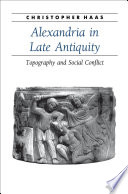 CHRISTOPHER HAAS

Alexandria in Late Antiquity

Topography and Social Conflict